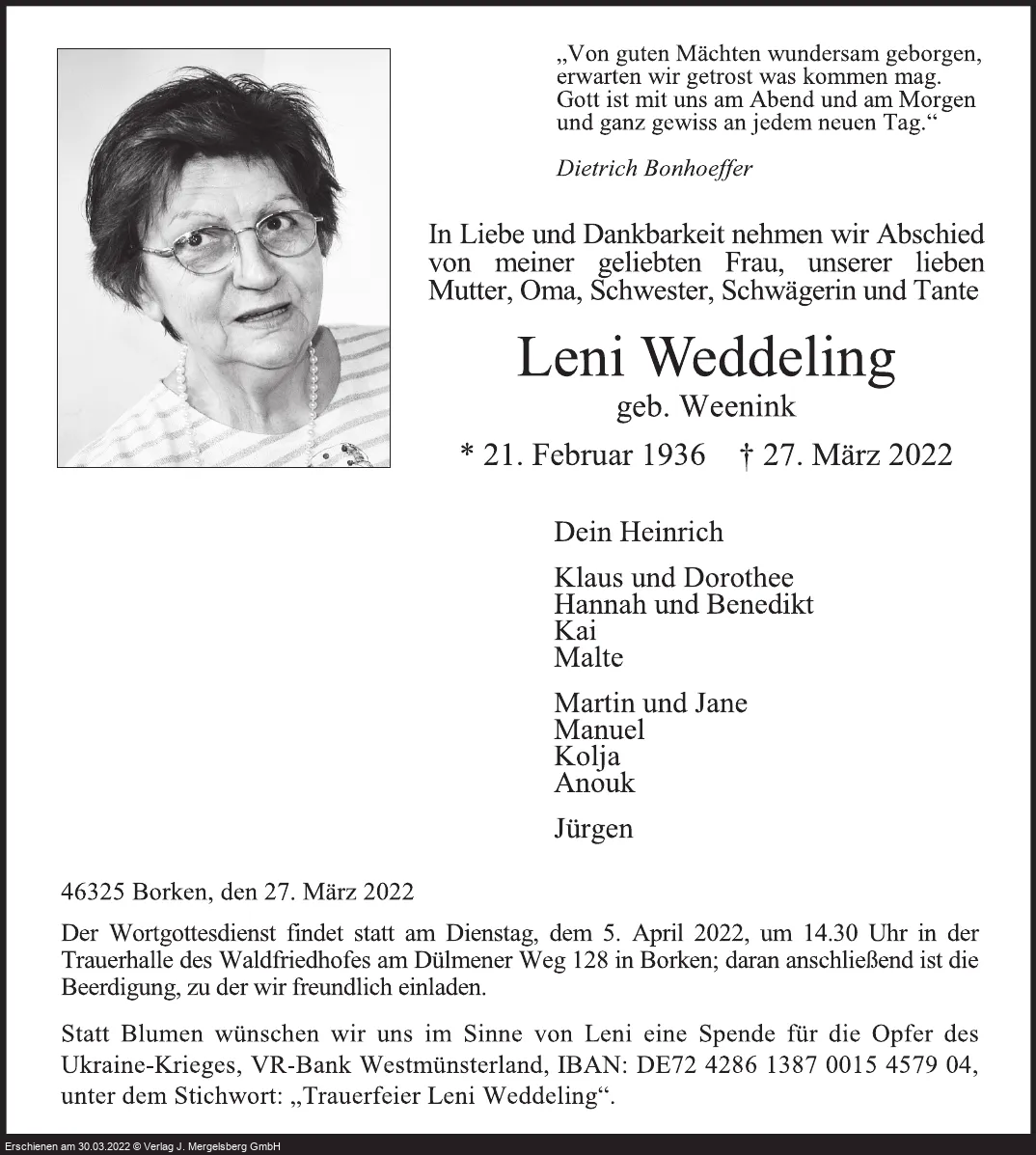 „Von guten Mächten wundersam geborgen, erwarten wir getrost was kommen mag. Gott ist mit uns am Abend und am Morgen und ganz gewiss an jedem neuen Tag.“

Dietrich Bonhoeffer

In Liebe und Dankbarkeit nehmen wir Abschied von meiner geliebten Frau, unserer lieben Mutter, Oma, Schwester, Schwägerin und Tante

Leni Weddeling

geb. Weenink

* 21. Februar 1936 † 27. März 2022

Dein Heinrich

Klaus und Dorothee
Hannah und Benedikt
Kai
Malte

Martin und Jane
Manuel
Kolja
Anouk

Jürgen

46325 Borken, den 27. März 2022

Der Wortgottesdienst findet statt am Dienstag, dem 5. April 2022, um 14.30 Uhr in der Trauerhalle des Waldfriedhofes am Dülmener Weg 128 in Borken; daran anschließend ist die Beerdigung, zu der wir freundlich einladen.

Statt Blumen wünschen wir uns im Sinne von Leni eine Spende für die Opfer des Ukraine-Krieges, VR-Bank Westmünsterland, IBAN: DE72 4286 1387 0015 4579 04, unter dem Stichwort: „Trauerfeier Leni Weddeling“.

Erschienen am 30.03.2022 © Verlag J. Mergelsberg GmbH